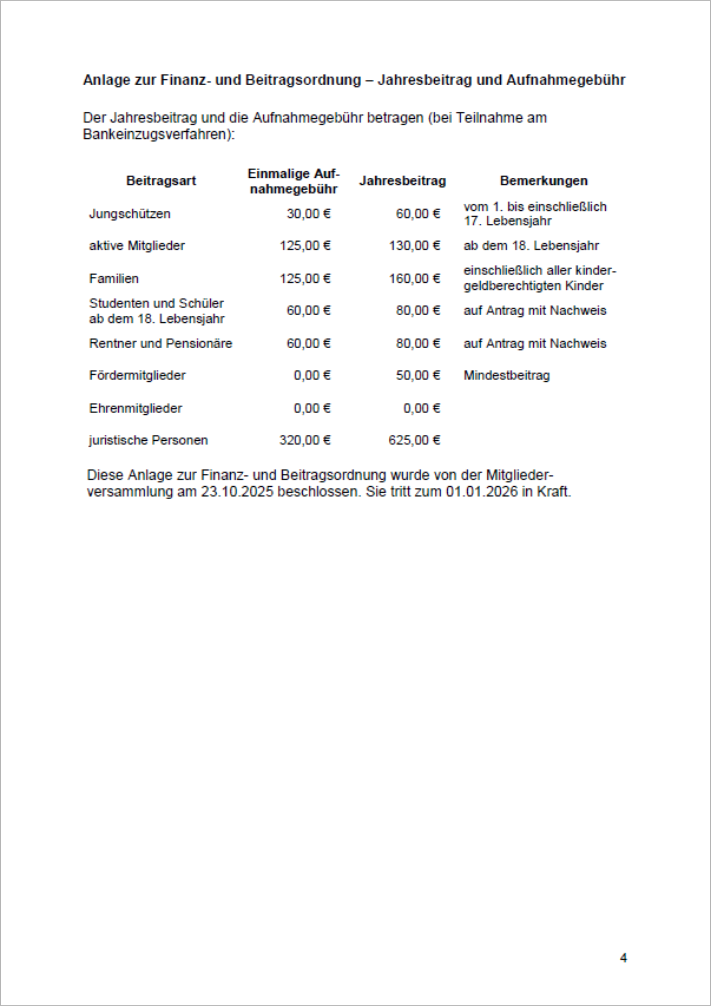 Anlage zur Finanz- und Beitragsordnung – Jahresbeitrag und Aufnahmegebühr

Der Jahresbeitrag und die Aufnahmegebühr betragen (bei Teilnahme am Bankeinzugsverfahren):

| Beitragsart | Einmalige Aufnahmegebühr | Jahresbeitrag | Bemerkungen |
|---|---|---|---|
| Jungschützen | 30,00 € | 60,00 € | vom 1. bis einschließlich 17. Lebensjahr |
| aktive Mitglieder | 125,00 € | 130,00 € | ab dem 18. Lebensjahr |
| Familien | 125,00 € | 160,00 € | einschließlich aller kindergeldberechtigten Kinder |
| Studenten und Schüler ab dem 18. Lebensjahr | 60,00 € | 80,00 € | auf Antrag mit Nachweis |
| Rentner und Pensionäre | 60,00 € | 80,00 € | auf Antrag mit Nachweis |
| Fördermitglieder | 0,00 € | 50,00 € | Mindestbeitrag |
| Ehrenmitglieder | 0,00 € | 0,00 € | |
| juristische Personen | 320,00 € | 625,00 € | |

Diese Anlage zur Finanz- und Beitragsordnung wurde von der Mitgliederversammlung am 23.10.2025 beschlossen. Sie tritt zum 01.01.2026 in Kraft.

4